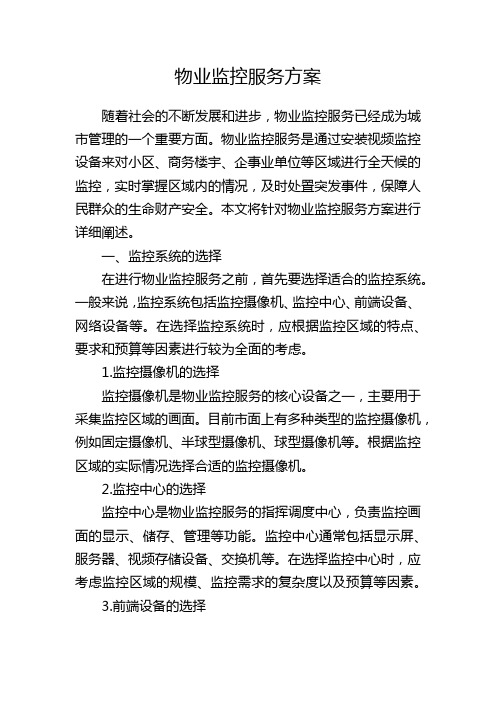 物业监控服务方案

随着社会的不断发展和进步，物业监控服务已经成为城市管理的一个重要方面。物业监控服务是通过安装视频监控设备来对小区、商务楼宇、企事业单位等区域进行全天候的监控，实时掌握区域内的情况，及时处置突发事件，保障人民群众的生命财产安全。本文将针对物业监控服务方案进行详细阐述。

一、监控系统的选择

在进行物业监控服务之前，首先要选择适合的监控系统。一般来说，监控系统包括监控摄像机、监控中心、前端设备、网络设备等。在选择监控系统时，应根据监控区域的特点、要求和预算等因素进行较为全面的考虑。

1.监控摄像机的选择

监控摄像机是物业监控服务的核心设备之一，主要用于采集监控区域的画面。目前市面上有多种类型的监控摄像机，例如固定摄像机、半球型摄像机、球型摄像机等。根据监控区域的实际情况选择合适的监控摄像机。

2.监控中心的选择

监控中心是物业监控服务的指挥调度中心，负责监控画面的显示、储存、管理等功能。监控中心通常包括显示屏、服务器、视频存储设备、交换机等。在选择监控中心时，应考虑监控区域的规模、监控需求的复杂度以及预算等因素。

3.前端设备的选择